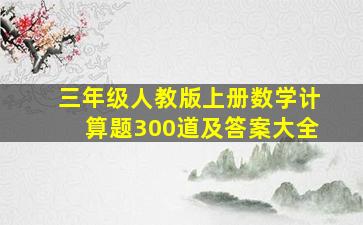 三年级人教版上册数学计算题300道及答案大全